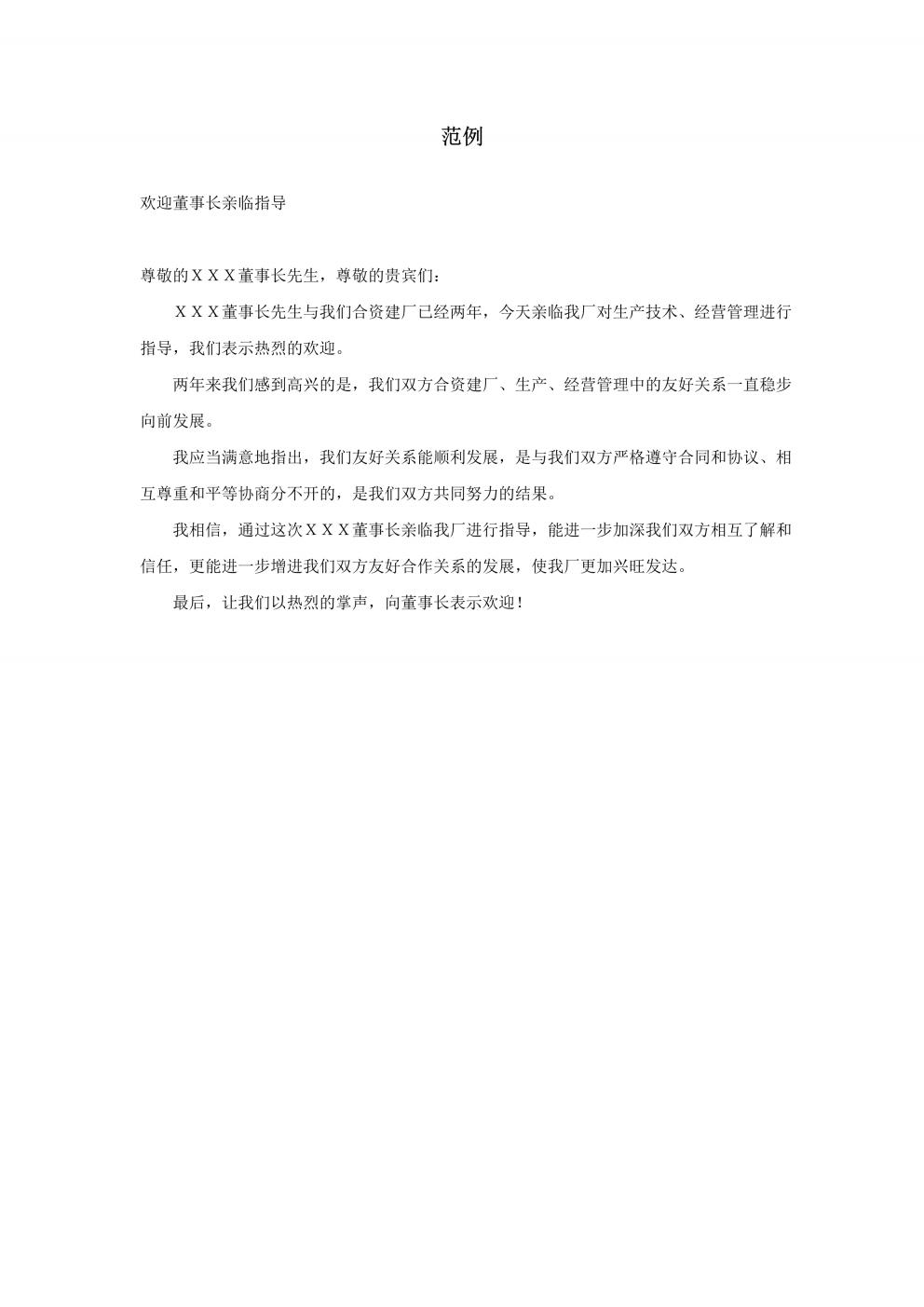 范例

欢迎董事长亲临指导

尊敬的ＸＸＸ董事长先生，尊敬的贵宾们：

ＸＸＸ董事长先生与我们合资建厂已经两年，今天亲临我厂对生产技术、经营管理进行指导，我们表示热烈的欢迎。

两年来我们感到高兴的是，我们双方合资建厂、生产、经营管理中的友好关系一直稳步向前发展。

我应当满意地指出，我们友好关系能顺利发展，是与我们双方严格遵守合同和协议、相互尊重和平等协商分不开的，是我们双方共同努力的结果。

我相信，通过这次ＸＸＸ董事长亲临我厂进行指导，能进一步加深我们双方相互了解和信任，更能进一步增进我们双方友好合作关系的发展，使我厂更加兴旺发达。

最后，让我们以热烈的掌声，向董事长表示欢迎！